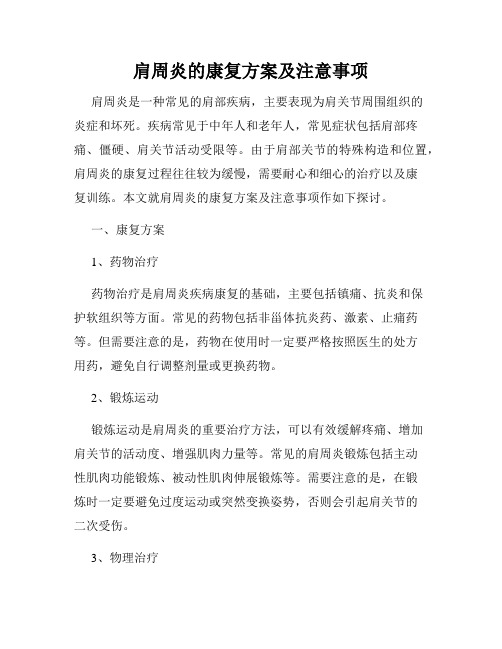 肩周炎的康复方案及注意事项

肩周炎是一种常见的肩部疾病，主要表现为肩关节周围组织的炎症和坏死。疾病常见于中年人和老年人，常见症状包括肩部疼痛、僵硬、肩关节活动受限等。由于肩部关节的特殊构造和位置，肩周炎的康复过程往往较为缓慢，需要耐心和细心的治疗以及康复训练。本文就肩周炎的康复方案及注意事项作如下探讨。

一、康复方案

1、药物治疗

药物治疗是肩周炎疾病康复的基础，主要包括镇痛、抗炎和保护软组织等方面。常见的药物包括非甾体抗炎药、激素、止痛药等。但需要注意的是，药物在使用时一定要严格按照医生的处方用药，避免自行调整剂量或更换药物。

2、锻炼运动

锻炼运动是肩周炎的重要治疗方法，可以有效缓解疼痛、增加肩关节的活动度、增强肌肉力量等。常见的肩周炎锻炼包括主动性肌肉功能锻炼、被动性肌肉伸展锻炼等。需要注意的是，在锻炼时一定要避免过度运动或突然变换姿势，否则会引起肩关节的二次受伤。

3、物理治疗